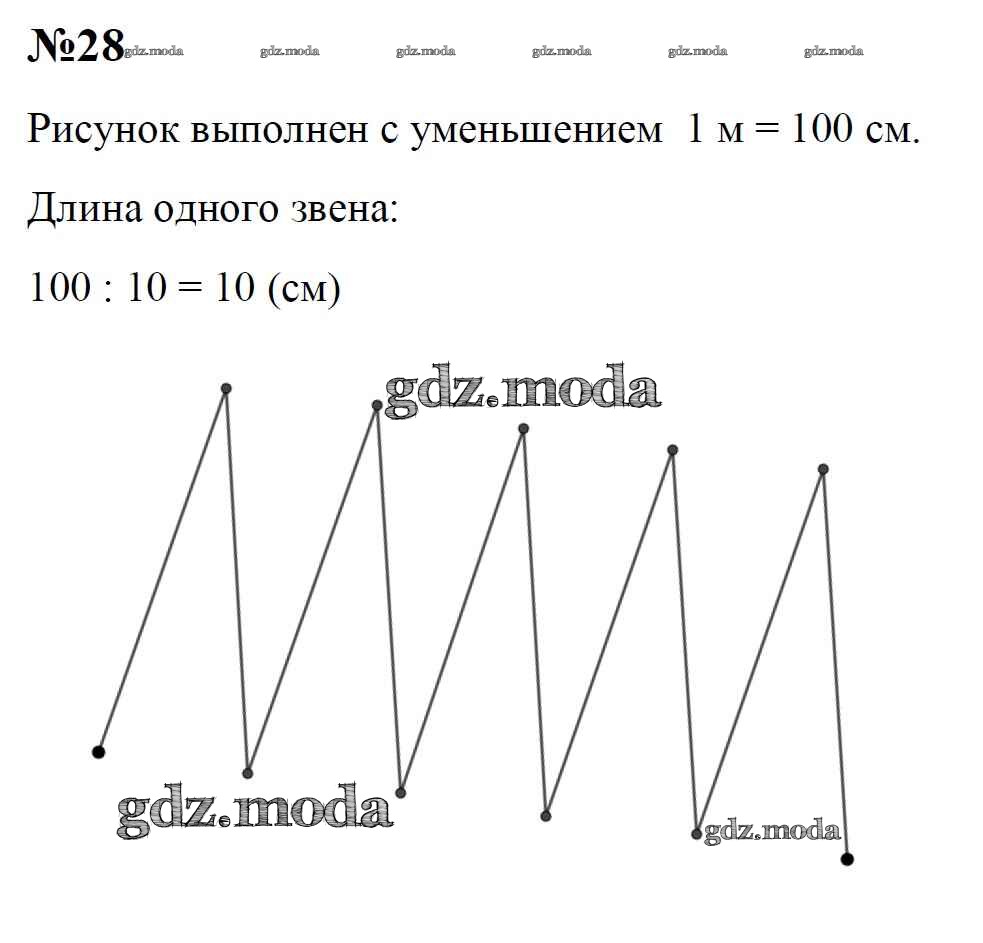 №28 gdz.moda gdz.moda gdz.moda gdz.moda gdz.moda gdz.moda

Рисунок выполнен с уменьшением 1 м = 100 см.

Длина одного звена:

100 : 10 = 10 (см)

gdz.moda

gdz.moda

gdz.moda